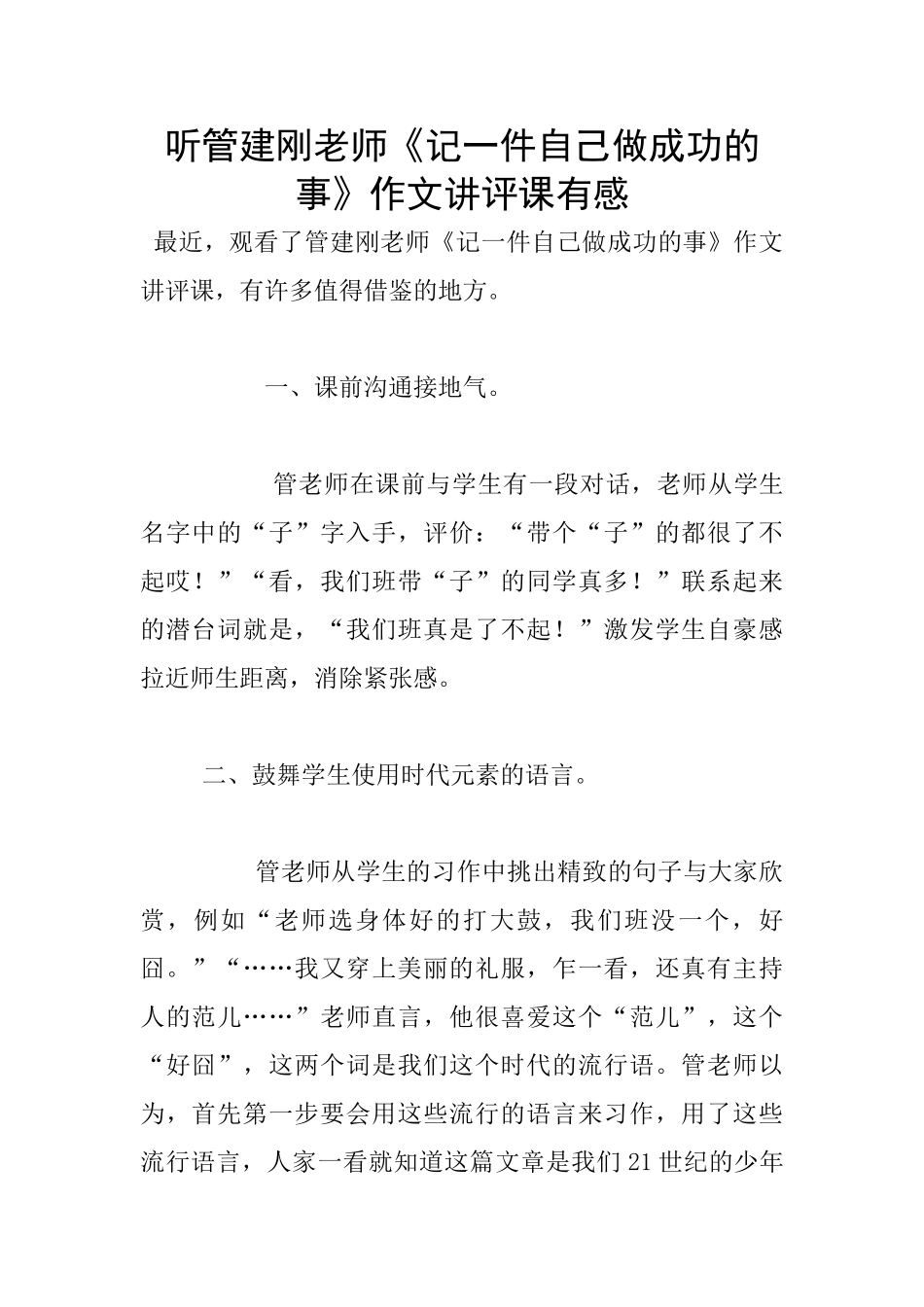 听管建刚老师《记一件自己做成功的事》作文讲评课有感

最近，观看了管建刚老师《记一件自己做成功的事》作文讲评课，有许多值得借鉴的地方。

一、课前沟通接地气。

管老师在课前与学生有一段对话，老师从学生名字中的“子”字入手，评价：“带个“子”的都很了不起哎！”“看，我们班带“子”的同学真多！”联系起来的潜台词就是，“我们班真是了不起！”激发学生自豪感拉近师生距离，消除紧张感。

二、鼓舞学生使用时代元素的语言。

管老师从学生的习作中挑出精致的句子与大家欣赏，例如“老师选身体好的打大鼓，我们班没一个，好囧。”“……我又穿上美丽的礼服，乍一看，还真有主持人的范儿……”老师直言，他很喜爱这个“范儿”，这个“好囧”，这两个词是我们这个时代的流行语。管老师以为，首先第一步要会用这些流行的语言来习作，用了这些流行语言，人家一看就知道这篇文章是我们21世纪的少年